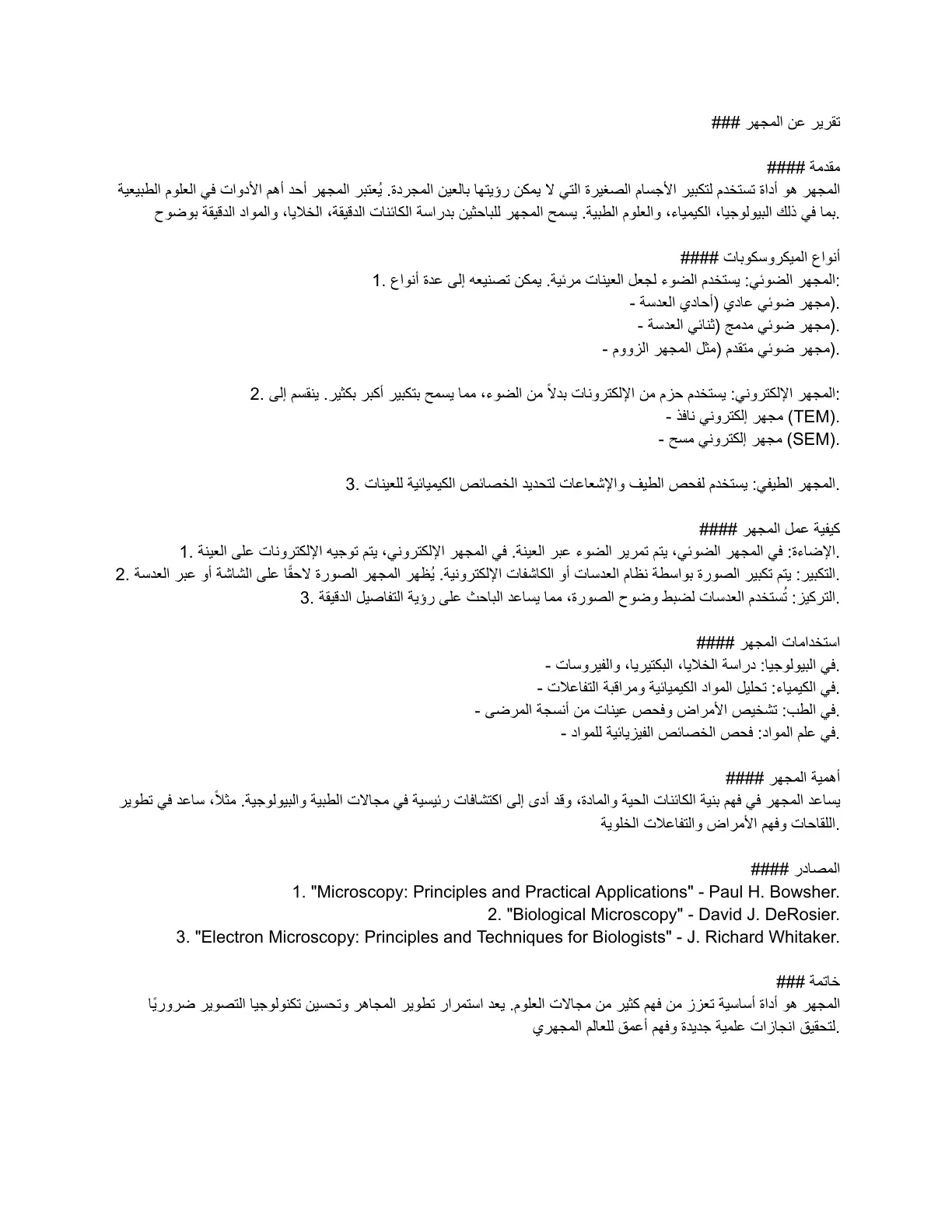 ### تقرير عن المجهر

#### مقدمة
المجهر هو أداة تستخدم لتكبير الأجسام الصغيرة التي لا يمكن رؤيتها بالعين المجردة. يُعتبر المجهر أحد أهم الأدوات في العلوم الطبيعية بما في ذلك البيولوجيا، الكيمياء، والعلوم الطبية. يسمح المجهر للباحثين بدراسة الكائنات الدقيقة، الخلايا، والمواد الدقيقة بوضوح.

#### أنواع الميكروسكوبات
1. المجهر الضوئي: يستخدم الضوء لجعل العينات مرئية. يمكن تصنيعه إلى عدة أنواع:
- مجهر ضوئي عادي (أحادي العدسة).
- مجهر ضوئي مدمج (ثنائي العدسة).
- مجهر ضوئي متقدم (مثل المجهر الزووم).

2. المجهر الإلكتروني: يستخدم حزم من الإلكترونات بدلاً من الضوء، مما يسمح بتكبير أكبر بكثير. ينقسم إلى:
- مجهر إلكتروني نافذ (TEM).
- مجهر إلكتروني مسح (SEM).

3. المجهر الطيفي: يستخدم لفحص الطيف والإشعاعات لتحديد الخصائص الكيميائية للعينات.

#### كيفية عمل المجهر
1. الإضاءة: في المجهر الضوئي، يتم تمرير الضوء عبر العينة. في المجهر الإلكتروني، يتم توجيه الإلكترونات على العينة.
2. التكبير: يتم تكبير الصورة بواسطة نظام العدسات أو الكاشفات الإلكترونية. يُظهر المجهر الصورة لاحقًا على الشاشة أو عبر العدسة.
3. التركيز: تُستخدم العدسات لضبط وضوح الصورة، مما يساعد الباحث على رؤية التفاصيل الدقيقة.

#### استخدامات المجهر
- في البيولوجيا: دراسة الخلايا، البكتيريا، والفيروسات.
- في الكيمياء: تحليل المواد الكيميائية ومراقبة التفاعلات.
- في الطب: تشخيص الأمراض وفحص عينات من أنسجة المرضى.
- في علم المواد: فحص الخصائص الفيزيائية للمواد.

#### أهمية المجهر
يساعد المجهر في فهم بنية الكائنات الحية والمادة، وقد أدى إلى اكتشافات رئيسية في مجالات الطبية والبيولوجية. مثلاً، ساعد في تطوير اللقاحات وفهم الأمراض والتفاعلات الخلوية.

#### المصادر
1. "Microscopy: Principles and Practical Applications" - Paul H. Bowsher.
2. "Biological Microscopy" - David J. DeRosier.
3. "Electron Microscopy: Principles and Techniques for Biologists" - J. Richard Whitaker.

### خاتمة
المجهر هو أداة أساسية تعزز من فهم كثير من مجالات العلوم. يعد استمرار تطوير المجاهر وتحسين تكنولوجيا التصوير ضروريًا لتحقيق انجازات علمية جديدة وفهم أعمق للعالم المجهري.